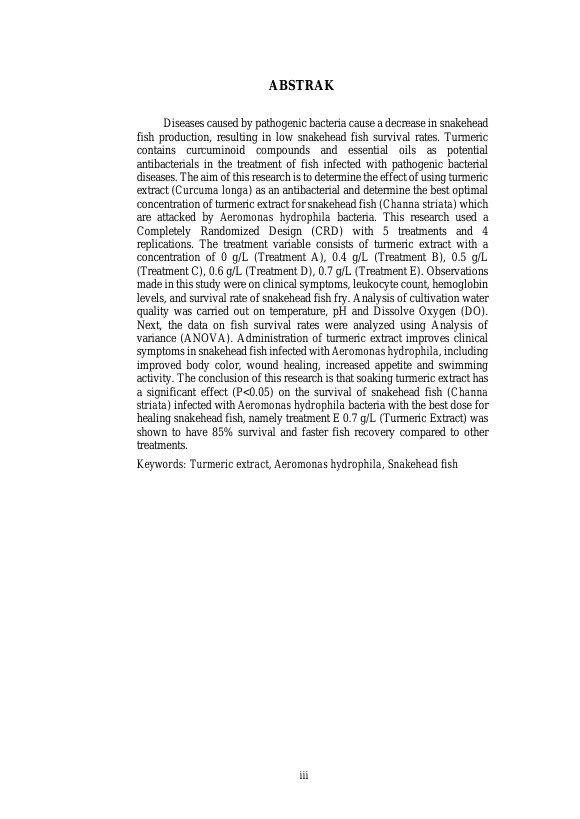 ABSTRAK

Diseases caused by pathogenic bacteria cause a decrease in snakehead fish production, resulting in low snakehead fish survival rates. Turmeric contains curcuminoid compounds and essential oils as potential antibacterials in the treatment of fish infected with pathogenic bacterial diseases. The aim of this research is to determine the effect of using turmeric extract (Curcuma longa) as an antibacterial and determine the best optimal concentration of turmeric extract for snakehead fish (Channa striata) which are attacked by Aeromonas hydrophila bacteria. This research used a Completely Randomized Design (CRD) with 5 treatments and 4 replications. The treatment variable consists of turmeric extract with a concentration of 0 g/L (Treatment A), 0.4 g/L (Treatment B), 0.5 g/L (Treatment C), 0.6 g/L (Treatment D), 0.7 g/L (Treatment E). Observations made in this study were on clinical symptoms, leukocyte count, hemoglobin levels, and survival rate of snakehead fish fry. Analysis of cultivation water quality was carried out on temperature, pH and Dissolve Oxygen (DO). Next, the data on fish survival rates were analyzed using Analysis of variance (ANOVA). Administration of turmeric extract improves clinical symptoms in snakehead fish infected with Aeromonas hydrophila, including improved body color, wound healing, increased appetite and swimming activity. The conclusion of this research is that soaking turmeric extract has a significant effect (P<0.05) on the survival of snakehead fish (Channa striata) infected with Aeromonas hydrophila bacteria with the best dose for healing snakehead fish, namely treatment E 0.7 g/L (Turmeric Extract) was shown to have 85% survival and faster fish recovery compared to other treatments.

Keywords: Turmeric extract, Aeromonas hydrophila, Snakehead fish

iii